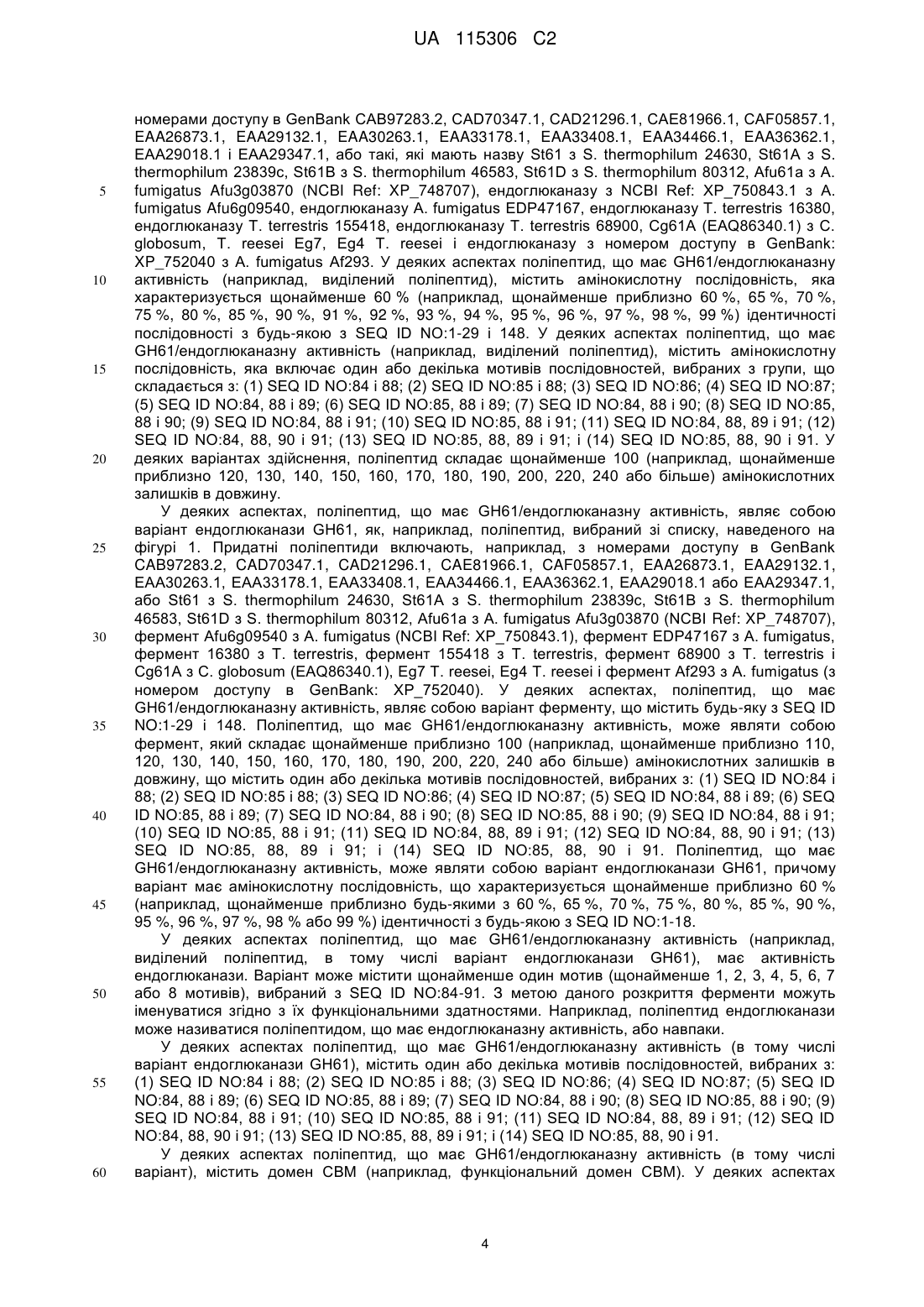 UA 115306 C2

номерами доступу в GenBank CAB97283.2, CAD70347.1, CAD21296.1, CAE81966.1, CAF05857.1, EAA26873.1, EAA29132.1, EAA30263.1, EAA33178.1, EAA33408.1, EAA34466.1, EAA36362.1, EAA29018.1 і EAA29347.1, або такі, які мають назву St61 з S. thermophilum 24630, St61A з S. thermophilum 23839c, St61B з S. thermophilum 46583, St61D з S. thermophilum 80312, Afu61a з A. fumigatus Afu3g03870 (NCBI Ref: XP_748707), ендоглюканазу з NCBI Ref: XP_750843.1 з A. fumigatus Afu6g09540, ендоглюканазу A. fumigatus EDP47167, ендоглюканазу T. terrestris 16380, ендоглюканазу T. terrestris 155418, ендоглюканазу T. terrestris 68900, Cg61A (EAQ86340.1) з C. globosum, T. reesei Eg7, Eg4 T. reesei і ендоглюканазу з номером доступу в GenBank: XP_752040 з A. fumigatus Af293. У деяких аспектах поліпептид, що має GH61/ендоглюканазну активність (наприклад, виділений поліпептид), містить амінокислотну послідовність, яка характеризується щонайменше 60 % (наприклад, щонайменше приблизно 60 %, 65 %, 70 %, 75 %, 80 %, 85 %, 90 %, 91 %, 92 %, 93 %, 94 %, 95 %, 96 %, 97 %, 98 %, 99 %) ідентичності послідовності з будь-якою з SEQ ID NO:1-29 і 148. У деяких аспектах поліпептид, що має GH61/ендоглюканазну активність (наприклад, виділений поліпептид), містить амінокислотну послідовність, яка включає один або декілька мотивів послідовностей, вибраних з групи, що складається з: (1) SEQ ID NO:84 і 88; (2) SEQ ID NO:85 і 88; (3) SEQ ID NO:86; (4) SEQ ID NO:87; (5) SEQ ID NO:84, 88 і 89; (6) SEQ ID NO:85, 88 і 89; (7) SEQ ID NO:84, 88 і 90; (8) SEQ ID NO:85, 88 і 90; (9) SEQ ID NO:84, 88 і 91; (10) SEQ ID NO:85, 88 і 91; (11) SEQ ID NO:84, 88, 89 і 91; (12) SEQ ID NO:84, 88, 90 і 91; (13) SEQ ID NO:85, 88, 89 і 91; і (14) SEQ ID NO:85, 88, 90 і 91. У деяких варіантах здійснення, поліпептид складає щонайменше 100 (наприклад, щонайменше приблизно 120, 130, 140, 150, 160, 170, 180, 190, 200, 220, 240 або більше) амінокислотних залишків в довжину.

У деяких аспектах, поліпептид, що має GH61/ендоглюканазну активність, являє собою варіант ендоглюканази GH61, як, наприклад, поліпептид, вибраний зі списку, наведеного на фігурі 1. Придатні поліпептиди включають, наприклад, з номерами доступу в GenBank CAB97283.2, CAD70347.1, CAD21296.1, CAE81966.1, CAF05857.1, EAA26873.1, EAA29132.1, EAA30263.1, EAA33178.1, EAA33408.1, EAA34466.1, EAA36362.1, EAA29018.1 або EAA29347.1, або St61 з S. thermophilum 24630, St61A з S. thermophilum 23839c, St61B з S. thermophilum 46583, St61D з S. thermophilum 80312, Afu61a з A. fumigatus Afu3g03870 (NCBI Ref: XP_748707), фермент Afu6g09540 з A. fumigatus (NCBI Ref: XP_750843.1), фермент EDP47167 з A. fumigatus, фермент 16380 з T. terrestris, фермент 155418 з T. terrestris, фермент 68900 з T. terrestris і Cg61A з C. globosum (EAQ86340.1), Eg7 T. reesei, Eg4 T. reesei і фермент Af293 з A. fumigatus (з номером доступу в GenBank: XP_752040). У деяких аспектах, поліпептид, що має GH61/ендоглюканазну активність, являє собою варіант ферменту, що містить будь-яку з SEQ ID NO:1-29 і 148. Поліпептид, що має GH61/ендоглюканазну активність, може являти собою фермент, який складає щонайменше приблизно 100 (наприклад, щонайменше приблизно 110, 120, 130, 140, 150, 160, 170, 180, 190, 200, 220, 240 або більше) амінокислотних залишків в довжину, що містить один або декілька мотивів послідовностей, вибраних з: (1) SEQ ID NO:84 і 88; (2) SEQ ID NO:85 і 88; (3) SEQ ID NO:86; (4) SEQ ID NO:87; (5) SEQ ID NO:84, 88 і 89; (6) SEQ ID NO:85, 88 і 89; (7) SEQ ID NO:84, 88 і 90; (8) SEQ ID NO:85, 88 і 90; (9) SEQ ID NO:84, 88 і 91; (10) SEQ ID NO:85, 88 і 91; (11) SEQ ID NO:84, 88, 89 і 91; (12) SEQ ID NO:84, 88, 90 і 91; (13) SEQ ID NO:85, 88, 89 і 91; і (14) SEQ ID NO:85, 88, 90 і 91. Поліпептид, що має GH61/ендоглюканазну активність, може являти собою варіант ендоглюканази GH61, причому варіант має амінокислотну послідовність, що характеризується щонайменше приблизно 60 % (наприклад, щонайменше приблизно будь-якими з 60 %, 65 %, 70 %, 75 %, 80 %, 85 %, 90 %, 95 %, 96 %, 97 %, 98 % або 99 %) ідентичності з будь-якою з SEQ ID NO:1-18.

У деяких аспектах поліпептид, що має GH61/ендоглюканазну активність (наприклад, виділений поліпептид, в тому числі варіант ендоглюканази GH61), має активність ендоглюканази. Варіант може містити щонайменше один мотив (щонайменше 1, 2, 3, 4, 5, 6, 7 або 8 мотивів), вибраний з SEQ ID NO:84-91. З метою даного розкриття ферменти можуть іменуватися згідно з їх функціональними здатностями. Наприклад, поліпептид ендоглюканази може називатися поліпептидом, що має ендоглюканазну активність, або навпаки.

У деяких аспектах поліпептид, що має GH61/ендоглюканазну активність (в тому числі варіант ендоглюканази GH61), містить один або декілька мотивів послідовностей, вибраних з: (1) SEQ ID NO:84 і 88; (2) SEQ ID NO:85 і 88; (3) SEQ ID NO:86; (4) SEQ ID NO:87; (5) SEQ ID NO:84, 88 і 89; (6) SEQ ID NO:85, 88 і 89; (7) SEQ ID NO:84, 88 і 90; (8) SEQ ID NO:85, 88 і 90; (9) SEQ ID NO:84, 88 і 91; (10) SEQ ID NO:85, 88 і 91; (11) SEQ ID NO:84, 88, 89 і 91; (12) SEQ ID NO:84, 88, 90 і 91; (13) SEQ ID NO:85, 88, 89 і 91; і (14) SEQ ID NO:85, 88, 90 і 91.

У деяких аспектах поліпептид, що має GH61/ендоглюканазну активність (в тому числі варіант), містить домен CBM (наприклад, функціональний домен CBM). У деяких аспектах

5
10
15
20
25
30
35
40
45
50
55
60

4